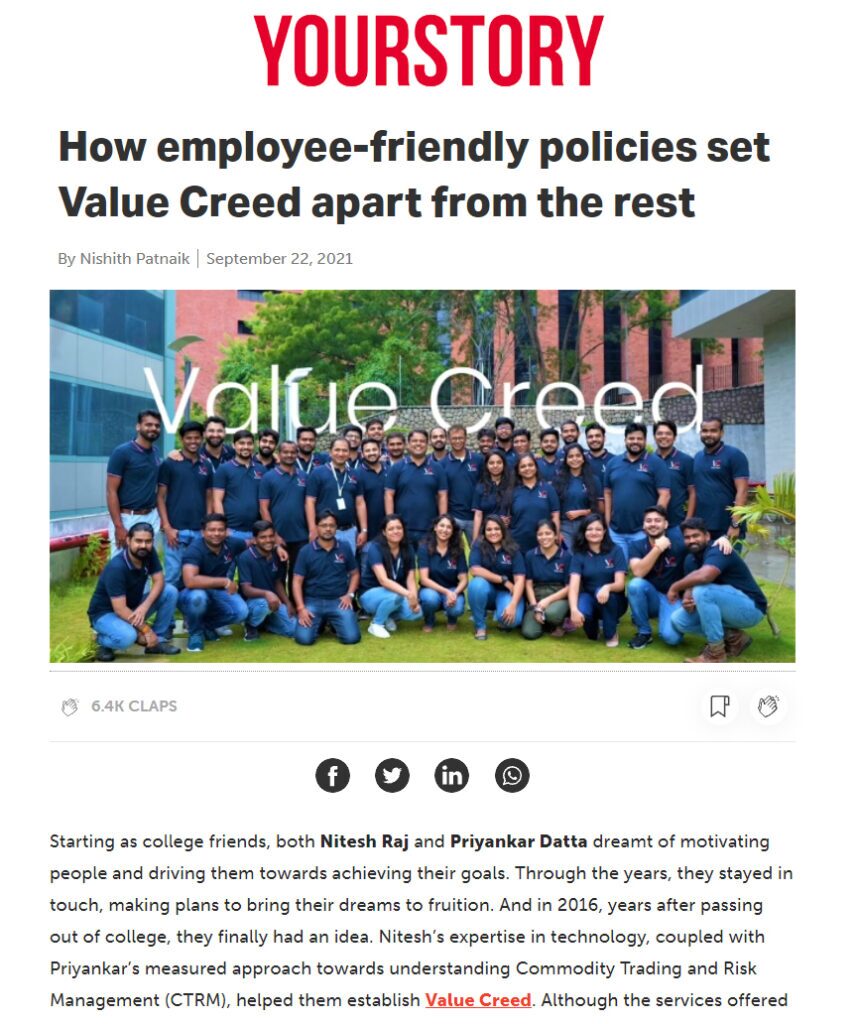 YOURSTORY

How employee-friendly policies set Value Creed apart from the rest

By Nishith Patnaik | September 22, 2021

Value Creed

6.4K CLAPS

Starting as college friends, both Nitesh Raj and Priyankar Datta dreamt of motivating people and driving them towards achieving their goals. Through the years, they stayed in touch, making plans to bring their dreams to fruition. And in 2016, years after passing out of college, they finally had an idea. Nitesh's expertise in technology, coupled with Priyankar's measured approach towards understanding Commodity Trading and Risk Management (CTRM), helped them establish Value Creed. Although the services offered